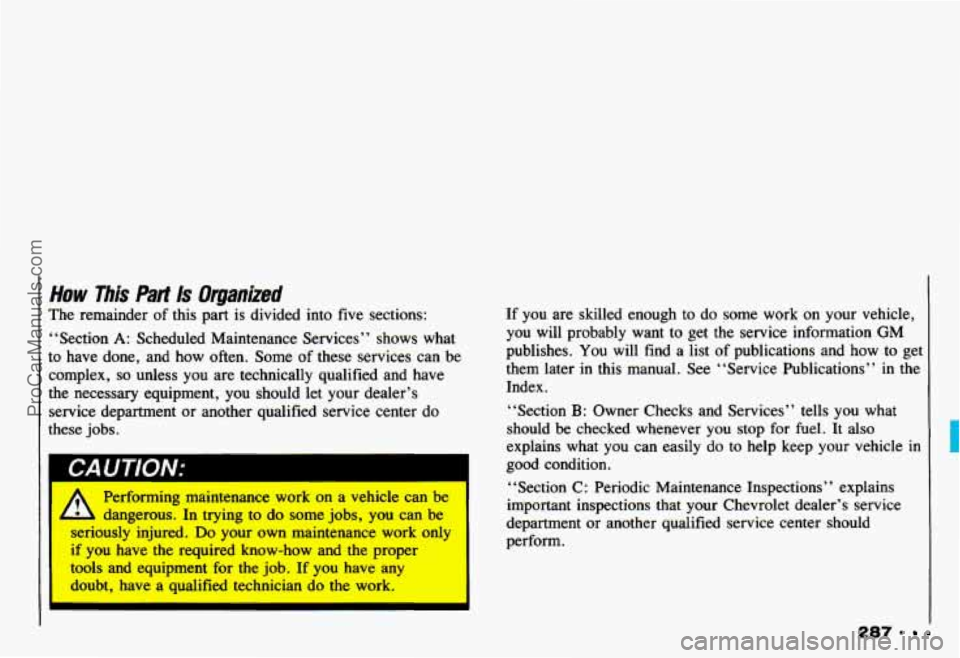 ProCarManuals.com

How This Part Is Organized

The remainder of this part is divided into five sections:

"Section A: Scheduled Maintenance Services" shows what to have done, and how often. Some of these services can be complex, so unless you are technically qualified and have the necessary equipment, you should let your dealer's service department or another qualified service center do these jobs.

CAUTION:

Performing maintenance work on a vehicle can be dangerous. In trying to do some jobs, you can be seriously injured. Do your own maintenance work only if you have the required know-how and the proper tools and equipment for the job. If you have any doubt, have a qualified technician do the work.

If you are skilled enough to do some work on your vehicle, you will probably want to get the service information GM publishes. You will find a list of publications and how to get them later in this manual. See "Service Publications" in the Index.

"Section B: Owner Checks and Services" tells you what should be checked whenever you stop for fuel. It also explains what you can easily do to help keep your vehicle in good condition.

"Section C: Periodic Maintenance Inspections" explains important inspections that your Chevrolet dealer's service department or another qualified service center should perform.

287

carmanualsonline.info